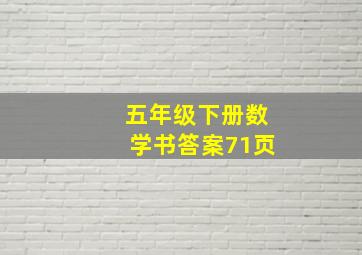 五年级下册数学书答案71页